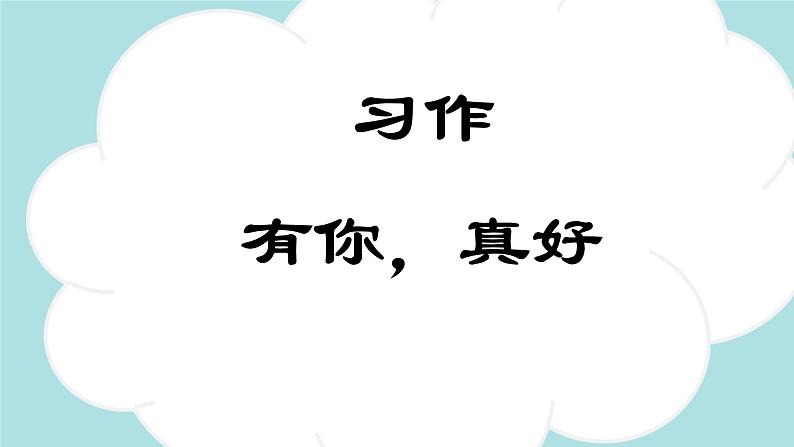 习作

有你，真好